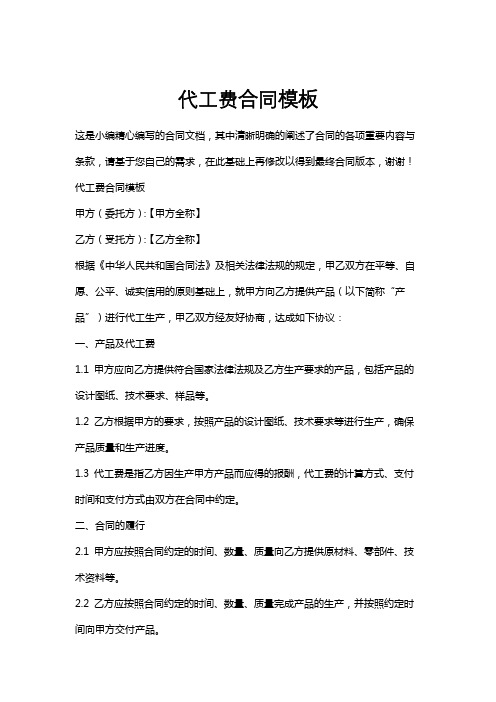 代工费合同模板

这是小编精心编写的合同文档，其中清晰明确的阐述了合同的各项重要内容与条款，请基于您自己的需求，在此基础上再修改以得到最终合同版本，谢谢！

代工费合同模板

甲方（委托方）:【甲方全称】

乙方（受托方）:【乙方全称】

根据《中华人民共和国合同法》及相关法律法规的规定，甲乙双方在平等、自愿、公平、诚实信用的原则基础上，就甲方向乙方提供产品（以下简称“产品”）进行代工生产，甲乙双方经友好协商，达成如下协议：

一、产品及代工费

1.1 甲方应向乙方提供符合国家法律法规及乙方生产要求的产品，包括产品的设计图纸、技术要求、样品等。

1.2 乙方根据甲方的要求，按照产品的设计图纸、技术要求等进行生产，确保产品质量和生产进度。

1.3 代工费是指乙方因生产甲方产品而应得的报酬，代工费的计算方式、支付时间和支付方式由双方在合同中约定。

二、合同的履行

2.1 甲方应按照合同约定的时间、数量、质量向乙方提供原材料、零部件、技术资料等。

2.2 乙方应按照合同约定的时间、数量、质量完成产品的生产，并按照约定时间向甲方交付产品。